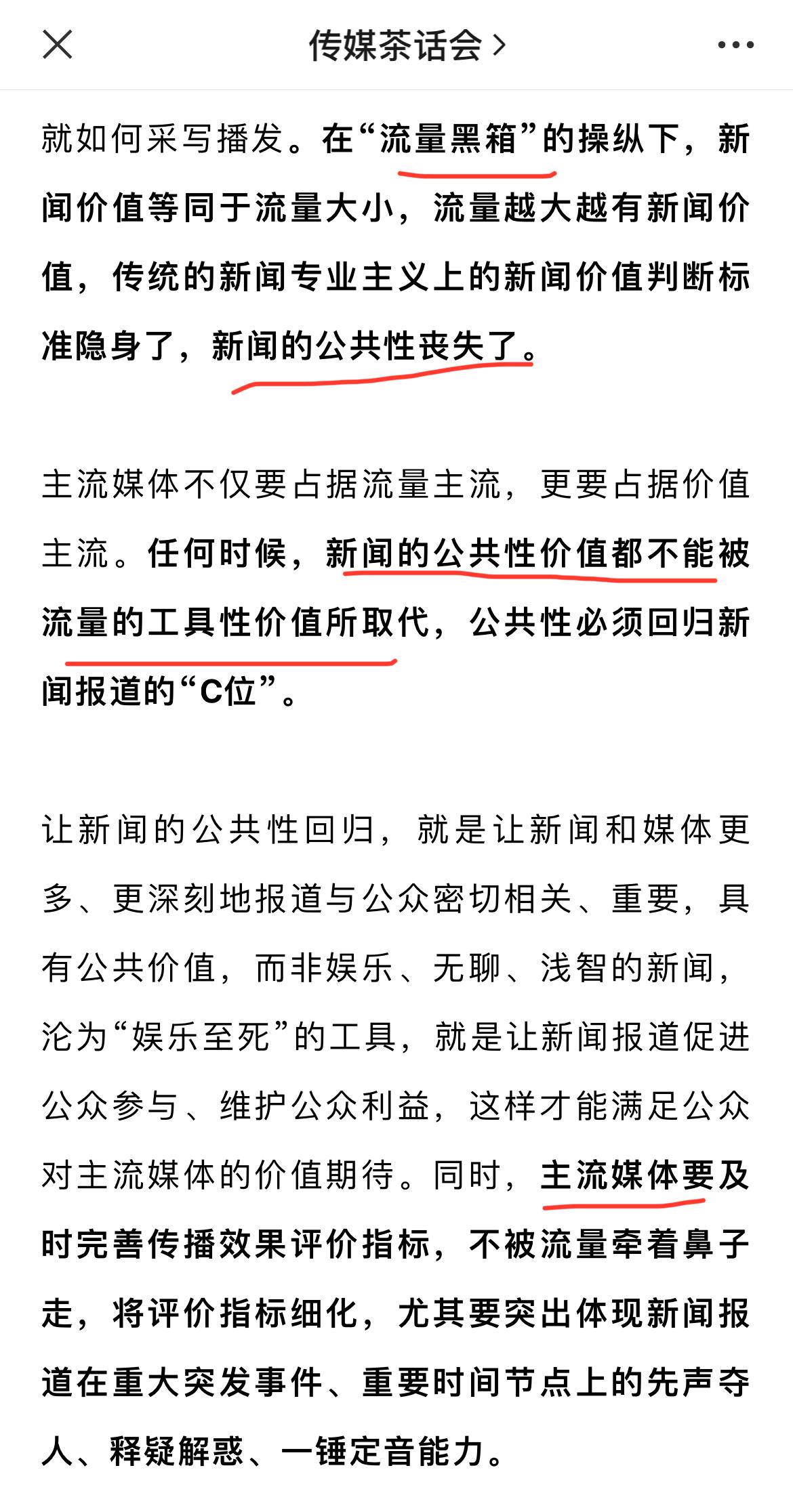 传媒茶话会 >

就如何采写播发。在“流量黑箱”的操纵下，新闻价值等同于流量大小，流量越大越有新闻价值，传统的新闻专业主义上的新闻价值判断标准隐身了，新闻的公共性丧失了。

主流媒体不仅要占据流量主流，更要占据价值主流。任何时候，新闻的公共性价值都不能被流量的工具性价值所取代，公共性必须回归新闻报道的“C位”。

让新闻的公共性回归，就是让新闻和媒体更多、更深刻地报道与公众密切相关、重要，具有公共价值，而非娱乐、无聊、浅智的新闻，沦为“娱乐至死”的工具，就是让新闻报道促进公众参与、维护公众利益，这样才能满足公众对主流媒体的价值期待。同时，主流媒体要及时完善传播效果评价指标，不被流量牵着鼻子走，将评价指标细化，尤其要突出体现新闻报道在重大突发事件、重要时间节点上的先声夺人、释疑解惑、一锤定音能力。